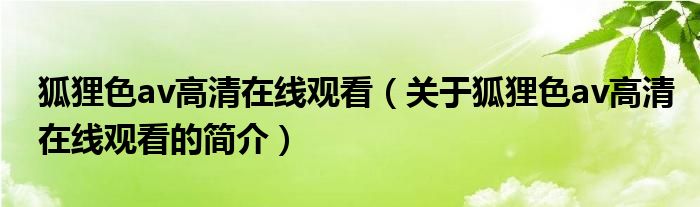 狐狸色av高清在线观看（关于狐狸色av高清在线观看的简介）